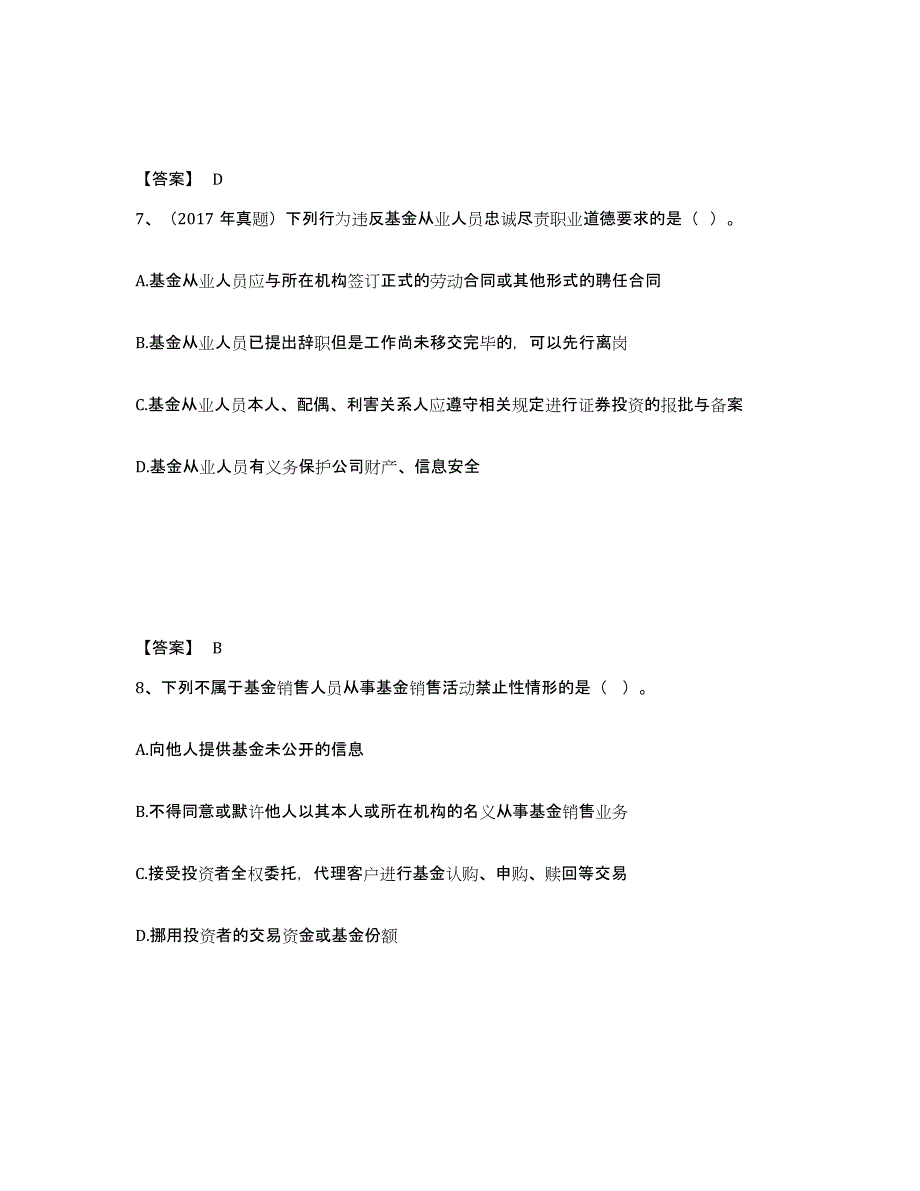 【答案】 D

7、（2017 年真题）下列行为违反基金从业人员忠诚尽责职业道德要求的是（ ）。

A.基金从业人员应与所在机构签订正式的劳动合同或其他形式的聘任合同

B.基金从业人员已提出辞职但是工作尚未移交完毕的，可以先行离岗

C.基金从业人员本人、配偶、利害关系人应遵守相关规定进行证券投资的报批与备案

D.基金从业人员有义务保护公司财产、信息安全

【答案】 B

8、下列不属于基金销售人员从事基金销售活动禁止性情形的是（ ）。

A.向他人提供基金未公开的信息

B.不得同意或默许他人以其本人或所在机构的名义从事基金销售业务

C.接受投资者全权委托，代理客户进行基金认购、申购、赎回等交易

D.挪用投资者的交易资金或基金份额